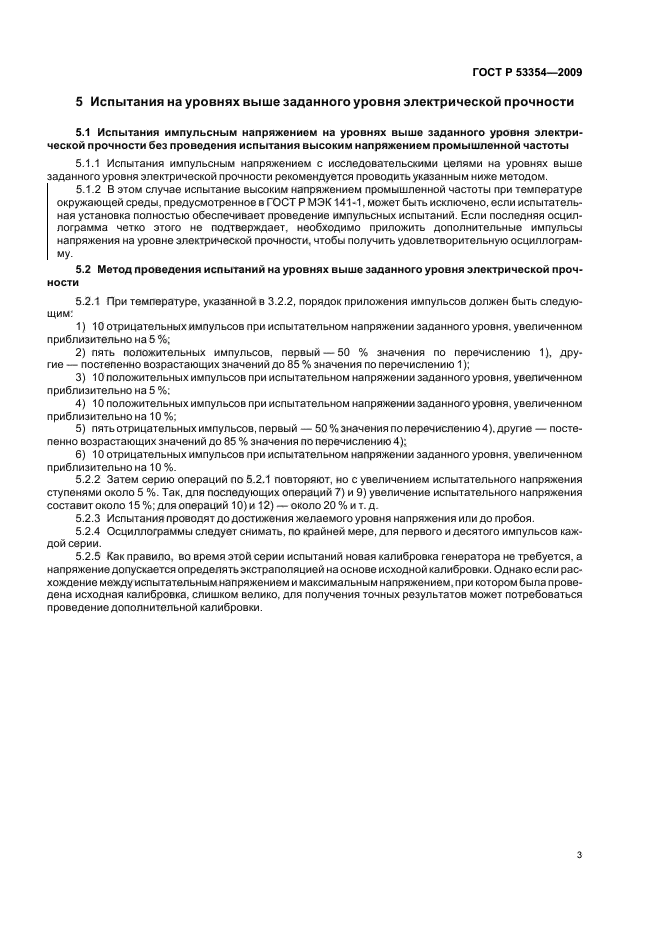 ГОСТ Р 53354—2009

5 Испытания на уровнях выше заданного уровня электрической прочности

5.1 Испытания импульсным напряжением на уровнях выше заданного уровня электрической прочности без проведения испытания высоким напряжением промышленной частоты

5.1.1 Испытания импульсным напряжением с исследовательскими целями на уровнях выше заданного уровня электрической прочности рекомендуется проводить указанным ниже методом.

5.1.2 В этом случае испытание высоким напряжением промышленной частоты при температуре окружающей среды, предусмотренное в ГОСТ Р МЭК 141-1, может быть исключено, если испытательная установка полностью обеспечивает проведение импульсных испытаний. Если последняя осциллограмма четко этого не подтверждает, необходимо приложить дополнительные импульсы напряжения на уровне электрической прочности, чтобы получить удовлетворительную осциллограмму.

5.2 Метод проведения испытаний на уровнях выше заданного уровня электрической прочности

5.2.1 При температуре, указанной в 3.2.2, порядок приложения импульсов должен быть следующим:

1) 10 отрицательных импульсов при испытательном напряжении заданного уровня, увеличенном приблизительно на 5 %;

2) пять положительных импульсов, первый — 50 % значения по перечислению 1), другие — постепенно возрастающих значений до 85 % значения по перечислению 1);

3) 10 положительных импульсов при испытательном напряжении заданного уровня, увеличенном приблизительно на 5 %;

4) 10 положительных импульсов при испытательном напряжении заданного уровня, увеличенном приблизительно на 10 %;

5) пять отрицательных импульсов, первый — 50 % значения по перечислению 4), другие — постепенно возрастающих значений до 85 % значения по перечислению 4);

6) 10 отрицательных импульсов при испытательном напряжении заданного уровня, увеличенном приблизительно на 10 %.

5.2.2 Затем серию операций по 5.2.1 повторяют, но с увеличением испытательного напряжения ступенями около 5 %. Так, для последующих операций 7) и 9) увеличение испытательного напряжения составит около 15 %; для операций 10) и 12) — около 20 % и т. д.

5.2.3 Испытания проводят до достижения желаемого уровня напряжения или до пробоя.

5.2.4 Осциллограммы следует снимать, по крайней мере, для первого и десятого импульсов каждой серии.

5.2.5 Как правило, во время этой серии испытаний новая калибровка генератора не требуется, а напряжение допускается определять экстраполяцией на основе исходной калибровки. Однако если расхождение между испытательным напряжением и максимальным напряжением, при котором была проведена исходная калибровка, слишком велико, для получения точных результатов может потребоваться проведение дополнительной калибровки.

3